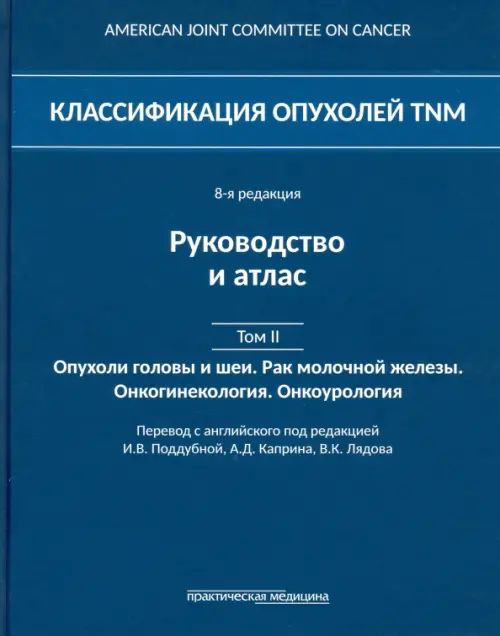 AMERICAN JOINT COMMITTEE ON CANCER

КЛАССИФИКАЦИЯ ОПУХОЛЕЙ TNM

8-я редакция

Руководство
и атлас

Том II

Опухоли головы и шеи. Рак молочной железы.
Онкогинекология. Онкоурология

Перевод с английского под редакцией
И.В. Поддубной, А.Д. Каприна, В.К. Лядова

практическая медицина